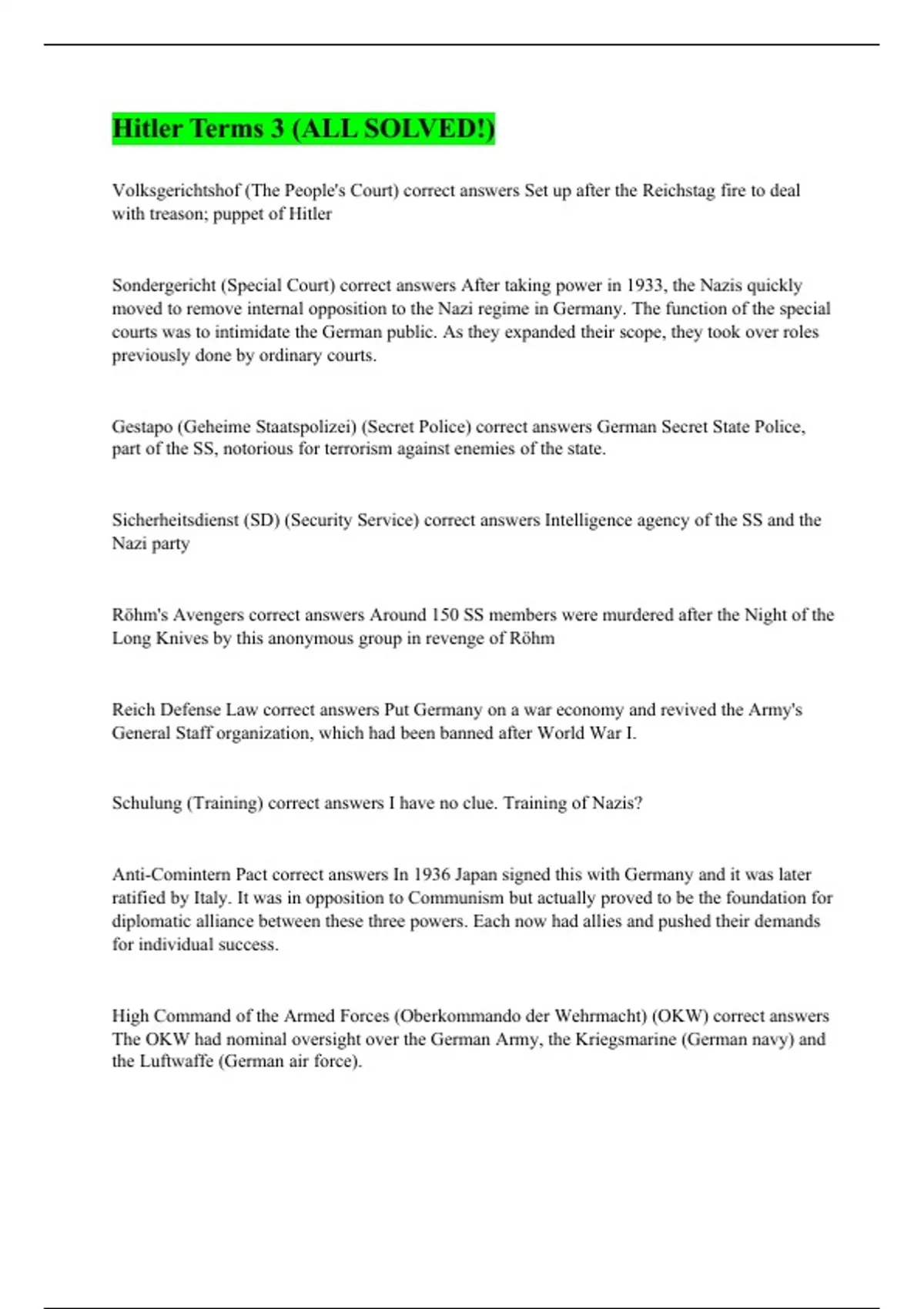 Hitler Terms 3 (ALL SOLVED!)

Volksgerichtshof (The People's Court) correct answers Set up after the Reichstag fire to deal with treason; puppet of Hitler

Sondergericht (Special Court) correct answers After taking power in 1933, the Nazis quickly moved to remove internal opposition to the Nazi regime in Germany. The function of the special courts was to intimidate the German public. As they expanded their scope, they took over roles previously done by ordinary courts.

Gestapo (Geheime Staatspolizei) (Secret Police) correct answers German Secret State Police, part of the SS, notorious for terrorism against enemies of the state.

Sicherheitsdienst (SD) (Security Service) correct answers Intelligence agency of the SS and the Nazi party

Röhm's Avengers correct answers Around 150 SS members were murdered after the Night of the Long Knives by this anonymous group in revenge of Röhm

Reich Defense Law correct answers Put Germany on a war economy and revived the Army's General Staff organization, which had been banned after World War I.

Schulung (Training) correct answers I have no clue. Training of Nazis?

Anti-Comintern Pact correct answers In 1936 Japan signed this with Germany and it was later ratified by Italy. It was in opposition to Communism but actually proved to be the foundation for diplomatic alliance between these three powers. Each now had allies and pushed their demands for individual success.

High Command of the Armed Forces (Oberkommando der Wehrmacht) (OKW) correct answers The OKW had nominal oversight over the German Army, the Kriegsmarine (German navy) and the Luftwaffe (German air force).